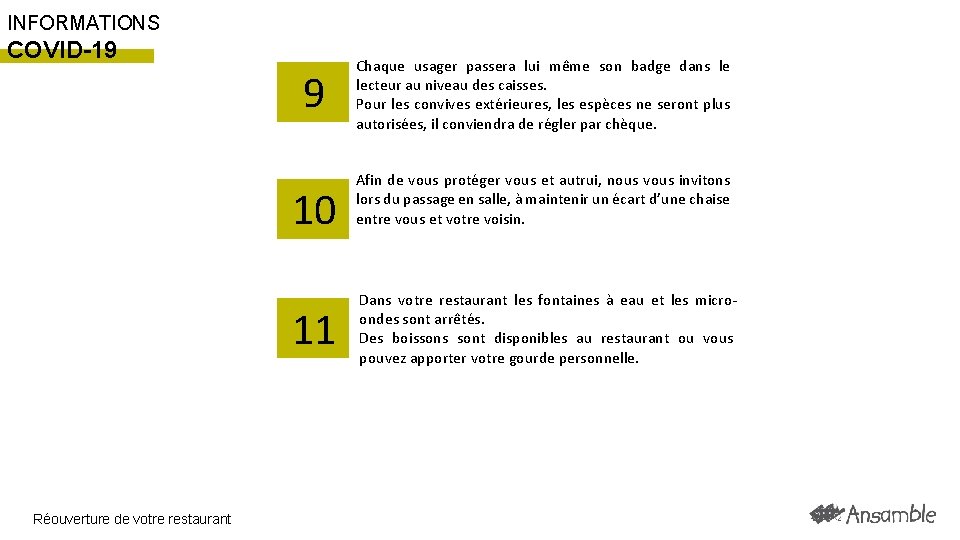 INFORMATIONS
COVID-19

9

Chaque usager passera lui même son badge dans le lecteur au niveau des caisses.
Pour les convives extérieures, les espèces ne seront plus autorisées, il conviendra de régler par chèque.

10

Afin de vous protéger vous et autrui, nous vous invitons lors du passage en salle, à maintenir un écart d'une chaise entre vous et votre voisin.

11

Dans votre restaurant les fontaines à eau et les micro-ondes sont arrêtés.
Des boissons sont disponibles au restaurant ou vous pouvez apporter votre gourde personnelle.

Réouverture de votre restaurant

Ansamble